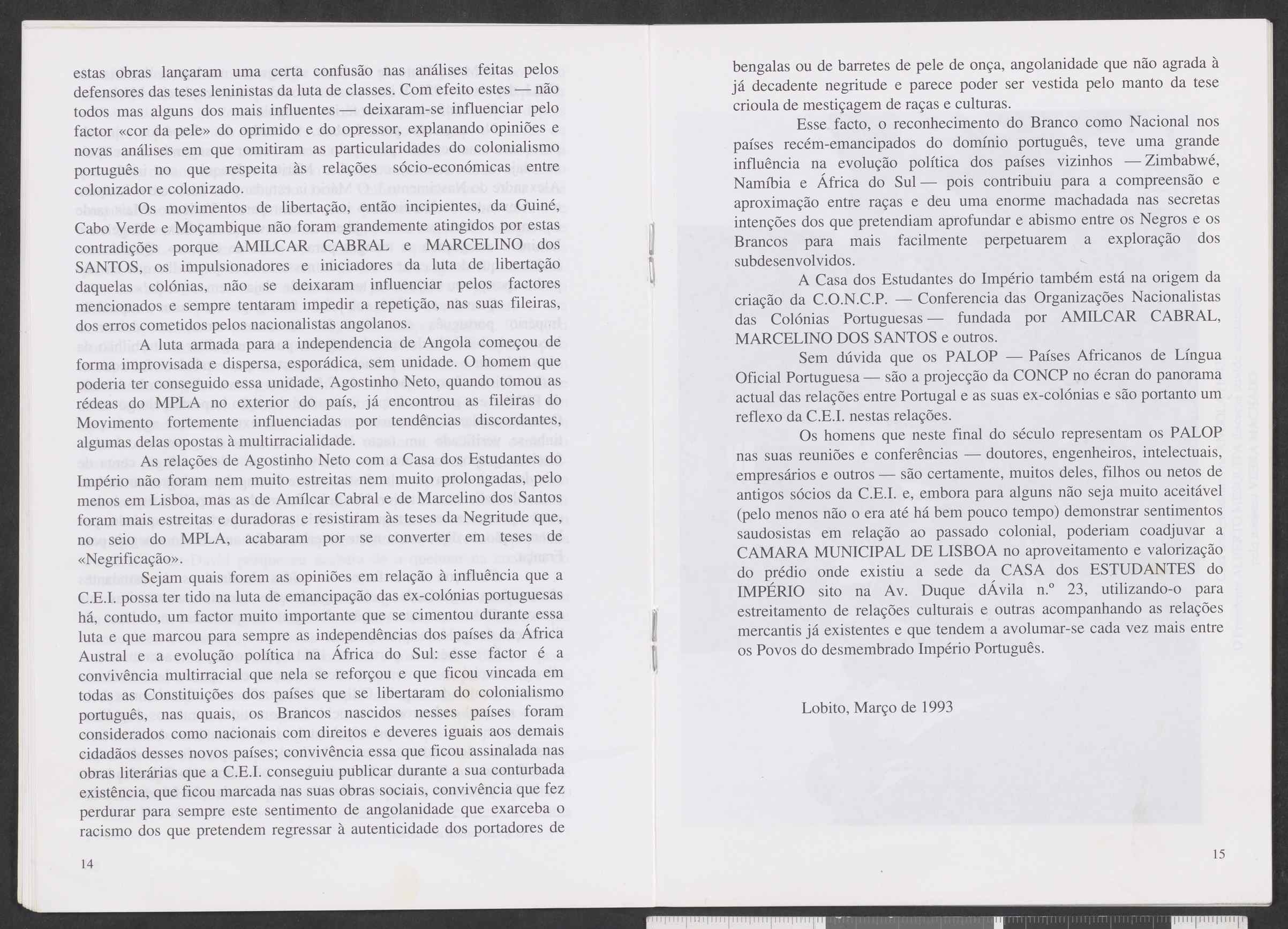 estas obras lançaram uma certa confusão nas análises feitas pelos defensores das teses leninistas da luta de classes. Com efeito estes — não todos mas alguns dos mais influentes — deixaram-se influenciar pelo factor «cor da pele» do oprimido e do opressor, explanando opiniões e novas análises em que omitiram as particularidades do colonialismo português no que respeita às relações sócio-económicas entre colonizador e colonizado.

Os movimentos de libertação, então incipientes, da Guiné, Cabo Verde e Moçambique não foram grandemente atingidos por estas contradições porque AMILCAR CABRAL e MARCELINO dos SANTOS, os impulsionadores e iniciadores da luta de libertação daquelas colónias, não se deixaram influenciar pelos factores mencionados e sempre tentaram impedir a repetição, nas suas fileiras, dos erros cometidos pelos nacionalistas angolanos.

A luta armada para a independencia de Angola começou de forma improvisada e dispersa, esporádica, sem unidade. O homem que poderia ter conseguido essa unidade, Agostinho Neto, quando tomou as rédeas do MPLA no exterior do país, já encontrou as fileiras do Movimento fortemente influenciadas por tendências discordantes, algumas delas opostas à multirracialidade.

As relações de Agostinho Neto com a Casa dos Estudantes do Império não foram nem muito estreitas nem muito prolongadas, pelo menos em Lisboa, mas as de Amílcar Cabral e de Marcelino dos Santos foram mais estreitas e duradoras e resistiram às teses da Negritude que, no seio do MPLA, acabaram por se converter em teses de «Negrificação».

Sejam quais forem as opiniões em relação à influência que a C.E.I. possa ter tido na luta de emancipação das ex-colónias portuguesas há, contudo, um factor muito importante que se cimentou durante essa luta e que marcou para sempre as independências dos países da África Austral e a evolução política na África do Sul: esse factor é a convivência multirracial que nela se reforçou e que ficou vincada em todas as Constituições dos países que se libertaram do colonialismo português, nas quais, os Brancos nascidos nesses países foram considerados como nacionais com direitos e deveres iguais aos demais cidadãos desses novos países; convivência essa que ficou assinalada nas obras literárias que a C.E.I. conseguiu publicar durante a sua conturbada existência, que ficou marcada nas suas obras sociais, convivência que fez perdurar para sempre este sentimento de angolanidade que exarceba o racismo dos que pretendem regressar à autenticidade dos portadores de

14

bengalas ou de barretes de pele de onça, angolanidade que não agrada à já decadente negritude e parece poder ser vestida pelo manto da tese crioula de mestiçagem de raças e culturas.

Esse facto, o reconhecimento do Branco como Nacional nos países recém-emancipados do domínio português, teve uma grande influência na evolução política dos países vizinhos — Zimbabwé, Namíbia e África do Sul — pois contribuiu para a compreensão e aproximação entre raças e deu uma enorme machadada nas secretas intenções dos que pretendiam aprofundar e abismo entre os Negros e os Brancos para mais facilmente perpetuarem a exploração dos subdesenvolvidos.

A Casa dos Estudantes do Império também está na origem da criação da C.O.N.C.P. — Conferencia das Organizações Nacionalistas das Colónias Portuguesas — fundada por AMILCAR CABRAL, MARCELINO DOS SANTOS e outros.

Sem dúvida que os PALOP — Países Africanos de Língua Oficial Portuguesa — são a projecção da CONCP no écran do panorama actual das relações entre Portugal e as suas ex-colónias e são portanto um reflexo da C.E.I. nestas relações.

Os homens que neste final do século representam os PALOP nas suas reuniões e conferências — doutores, engenheiros, intelectuais, empresários e outros — são certamente, muitos deles, filhos ou netos de antigos sócios da C.E.I. e, embora para alguns não seja muito aceitável (pelo menos não o era até há bem pouco tempo) demonstrar sentimentos saudosistas em relação ao passado colonial, poderiam coadjuvar a CAMARA MUNICIPAL DE LISBOA no aproveitamento e valorização do prédio onde existiu a sede da CASA dos ESTUDANTES do IMPÉRIO sito na Av. Duque dÁvila n.º 23, utilizando-o para estreitamento de relações culturais e outras acompanhando as relações mercantis já existentes e que tendem a avolumar-se cada vez mais entre os Povos do desmembrado Império Português.

Lobito, Março de 1993

15